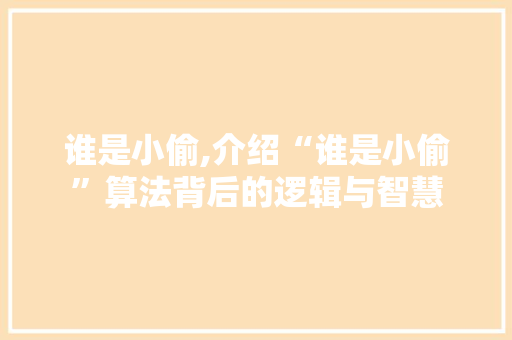 谁是小偷,介绍“谁是小偷”算法背后的逻辑与智慧